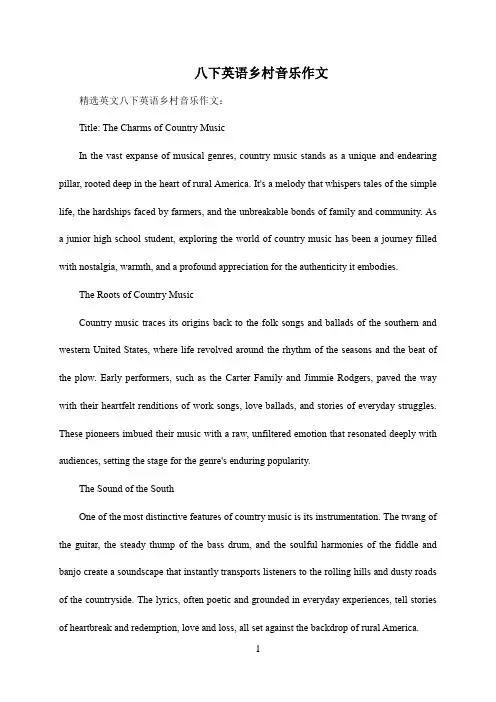 八下英语乡村音乐作文

精选英文八下英语乡村音乐作文：

Title: The Charms of Country Music

In the vast expanse of musical genres, country music stands as a unique and endearing pillar, rooted deep in the heart of rural America. It's a melody that whispers tales of the simple life, the hardships faced by farmers, and the unbreakable bonds of family and community. As a junior high school student, exploring the world of country music has been a journey filled with nostalgia, warmth, and a profound appreciation for the authenticity it embodies.

The Roots of Country Music

Country music traces its origins back to the folk songs and ballads of the southern and western United States, where life revolved around the rhythm of the seasons and the beat of the plow. Early performers, such as the Carter Family and Jimmie Rodgers, paved the way with their heartfelt renditions of work songs, love ballads, and stories of everyday struggles. These pioneers imbued their music with a raw, unfiltered emotion that resonated deeply with audiences, setting the stage for the genre's enduring popularity.

The Sound of the South

One of the most distinctive features of country music is its instrumentation. The twang of the guitar, the steady thump of the bass drum, and the soulful harmonies of the fiddle and banjo create a soundscape that instantly transports listeners to the rolling hills and dusty roads of the countryside. The lyrics, often poetic and grounded in everyday experiences, tell stories of heartbreak and redemption, love and loss, all set against the backdrop of rural America.

1